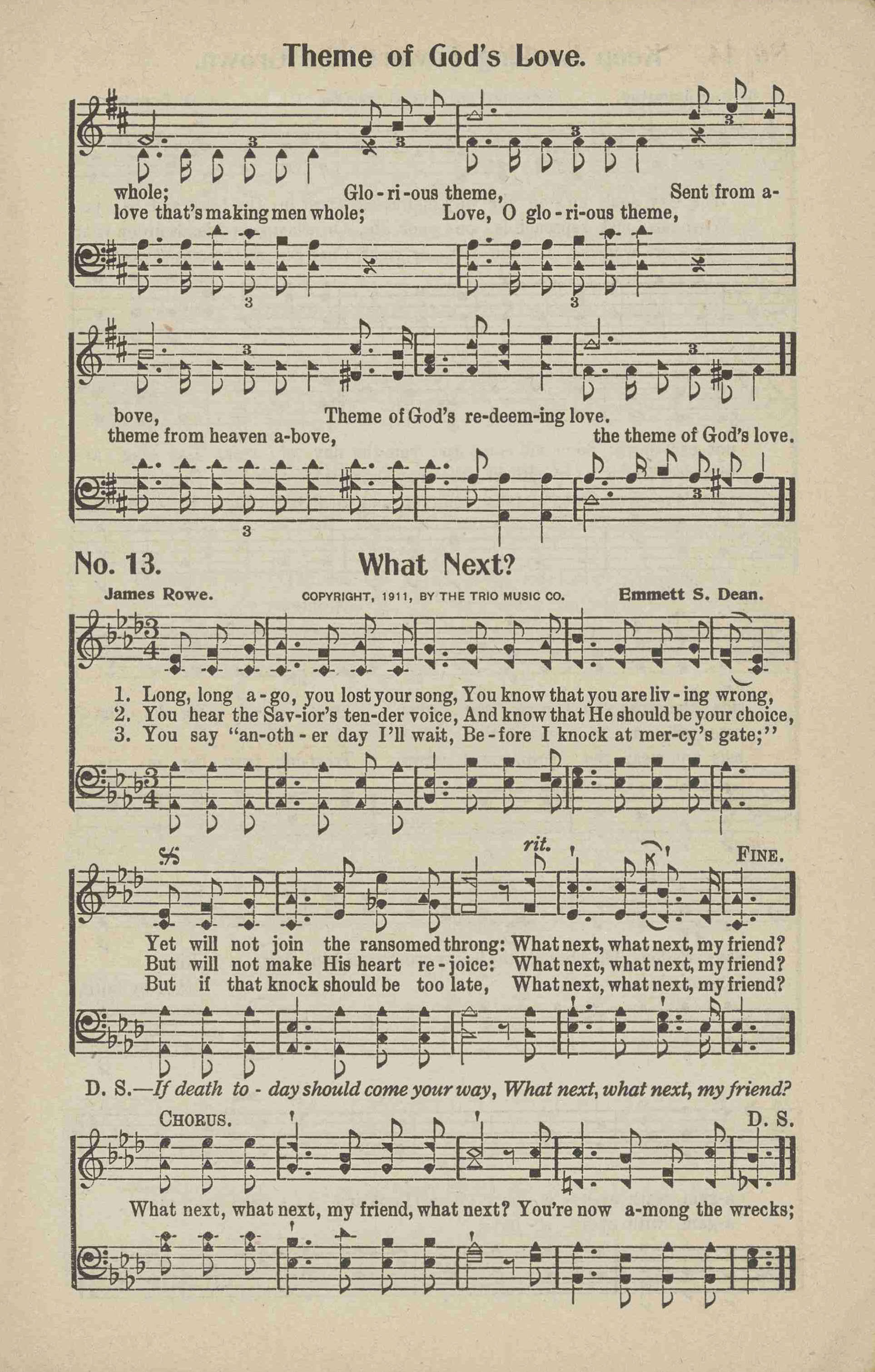 Theme of God's Love.

whole; Glo-ri-ous theme, Sent from a-
love that's making men whole; Love, O glo-ri-ous theme,

bove, Theme of God's re-deem-ing love.
theme from heaven a-bove, the theme of God's love.

No. 13. What Next?

James Rowe. COPYRIGHT, 1911, BY THE TRIO MUSIC CO. Emmett S. Dean.

1. Long, long a-go, you lost your song, You know that you are liv-ing wrong,
2. You hear the Sav-ior's ten-der voice, And know that He should be your choice,
3. You say "an-oth-er day I'll wait, Be-fore I knock at mer-cy's gate;"

rit. FINE.

Yet will not join the ransomed throng: What next, what next, my friend?
But will not make His heart re-joice: What next, what next, my friend?
But if that knock should be too late, What next, what next, my friend?

D. S.—If death to-day should come your way, What next, what next, my friend?

CHORUS. D. S.

What next, what next, my friend, what next? You're now a-mong the wrecks;